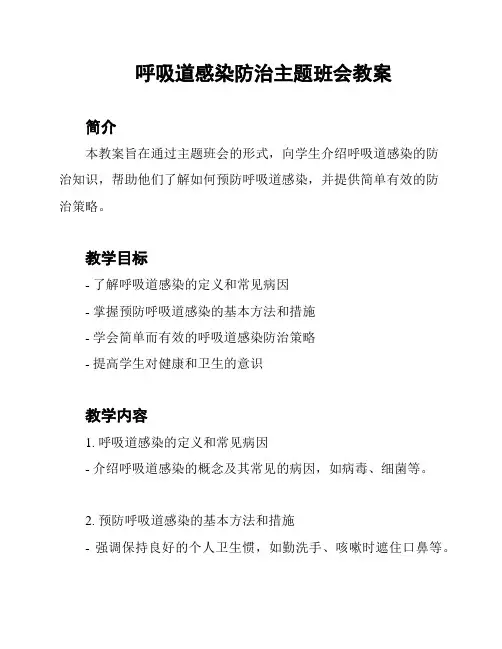 呼吸道感染防治主题班会教案

简介

本教案旨在通过主题班会的形式，向学生介绍呼吸道感染的防治知识，帮助他们了解如何预防呼吸道感染，并提供简单有效的防治策略。

教学目标

- 了解呼吸道感染的定义和常见病因
- 掌握预防呼吸道感染的基本方法和措施
- 学会简单而有效的呼吸道感染防治策略
- 提高学生对健康和卫生的意识

教学内容

1. 呼吸道感染的定义和常见病因
- 介绍呼吸道感染的概念及其常见的病因，如病毒、细菌等。

2. 预防呼吸道感染的基本方法和措施
- 强调保持良好的个人卫生惯，如勤洗手、咳嗽时遮住口鼻等。